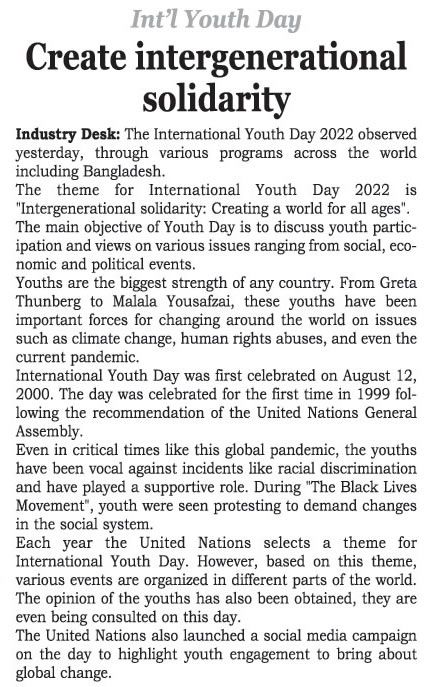 Int'l Youth Day

Create intergenerational solidarity

Industry Desk: The International Youth Day 2022 observed yesterday, through various programs across the world including Bangladesh.

The theme for International Youth Day 2022 is "Intergenerational solidarity: Creating a world for all ages".

The main objective of Youth Day is to discuss youth participation and views on various issues ranging from social, economic and political events.

Youths are the biggest strength of any country. From Greta Thunberg to Malala Yousafzai, these youths have been important forces for changing around the world on issues such as climate change, human rights abuses, and even the current pandemic.

International Youth Day was first celebrated on August 12, 2000. The day was celebrated for the first time in 1999 following the recommendation of the United Nations General Assembly.

Even in critical times like this global pandemic, the youths have been vocal against incidents like racial discrimination and have played a supportive role. During "The Black Lives Movement", youth were seen protesting to demand changes in the social system.

Each year the United Nations selects a theme for International Youth Day. However, based on this theme, various events are organized in different parts of the world. The opinion of the youths has also been obtained, they are even being consulted on this day.

The United Nations also launched a social media campaign on the day to highlight youth engagement to bring about global change.